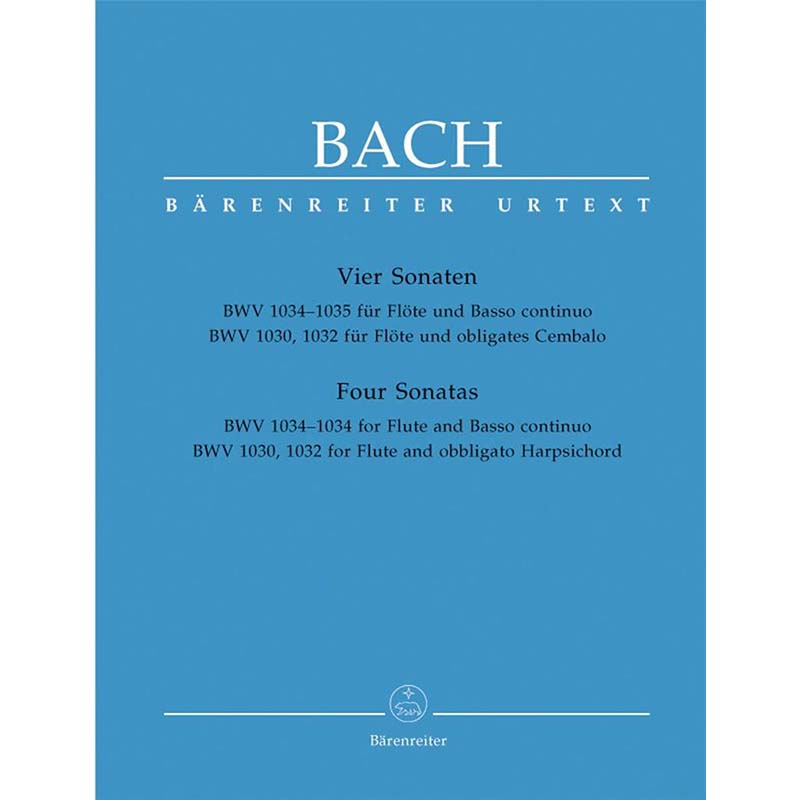 BACH

BÄRENREITER URTEXT

Vier Sonaten

BWV 1034–1035 für Flöte und Basso continuo
BWV 1030, 1032 für Flöte und obligates Cembalo

Four Sonatas

BWV 1034–1034 for Flute and Basso continuo
BWV 1030, 1032 for Flute and obbligato Harpsichord

Bärenreiter